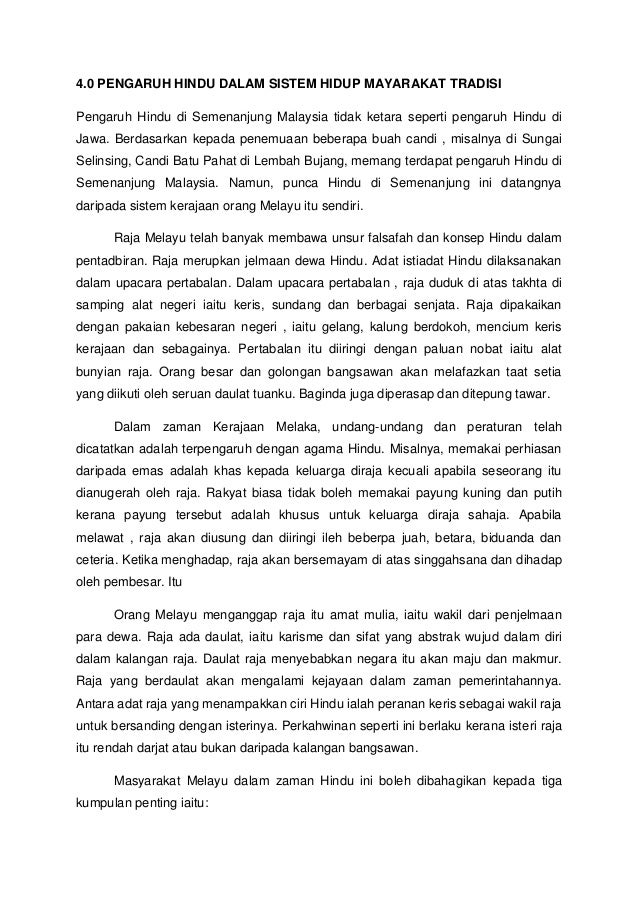 4.0 PENGARUH HINDU DALAM SISTEM HIDUP MAYARAKAT TRADISI

Pengaruh Hindu di Semenanjung Malaysia tidak ketara seperti pengaruh Hindu di Jawa. Berdasarkan kepada penemuaan beberapa buah candi , misalnya di Sungai Selinsing, Candi Batu Pahat di Lembah Bujang, memang terdapat pengaruh Hindu di Semenanjung Malaysia. Namun, punca Hindu di Semenanjung ini datangnya daripada sistem kerajaan orang Melayu itu sendiri.

Raja Melayu telah banyak membawa unsur falsafah dan konsep Hindu dalam pentadbiran. Raja merupkan jelmaan dewa Hindu. Adat istiadat Hindu dilaksanakan dalam upacara pertabalan. Dalam upacara pertabalan , raja duduk di atas takhta di samping alat negeri iaitu keris, sundang dan berbagai senjata. Raja dipakaikan dengan pakaian kebesaran negeri , iaitu gelang, kalung berdokoh, mencium keris kerajaan dan sebagainya. Pertabalan itu diiringi dengan paluan nobat iaitu alat bunyian raja. Orang besar dan golongan bangsawan akan melafazkan taat setia yang diikuti oleh seruan daulat tuanku. Baginda juga diperasap dan ditepung tawar.

Dalam zaman Kerajaan Melaka, undang-undang dan peraturan telah dicatatkan adalah terpengaruh dengan agama Hindu. Misalnya, memakai perhiasan daripada emas adalah khas kepada keluarga diraja kecuali apabila seseorang itu dianugerah oleh raja. Rakyat biasa tidak boleh memakai payung kuning dan putih kerana payung tersebut adalah khusus untuk keluarga diraja sahaja. Apabila melawat , raja akan diusung dan diiringi ileh beberpa juah, betara, biduanda dan ceteria. Ketika menghadap, raja akan bersemayam di atas singgahsana dan dihadap oleh pembesar. Itu

Orang Melayu menganggap raja itu amat mulia, iaitu wakil dari penjelmaan para dewa. Raja ada daulat, iaitu karisme dan sifat yang abstrak wujud dalam diri dalam kalangan raja. Daulat raja menyebabkan negara itu akan maju dan makmur. Raja yang berdaulat akan mengalami kejayaan dalam zaman pemerintahannya. Antara adat raja yang menampakkan ciri Hindu ialah peranan keris sebagai wakil raja untuk bersanding dengan isterinya. Perkahwinan seperti ini berlaku kerana isteri raja itu rendah darjat atau bukan daripada kalangan bangsawan.

Masyarakat Melayu dalam zaman Hindu ini boleh dibahagikan kepada tiga kumpulan penting iaitu: